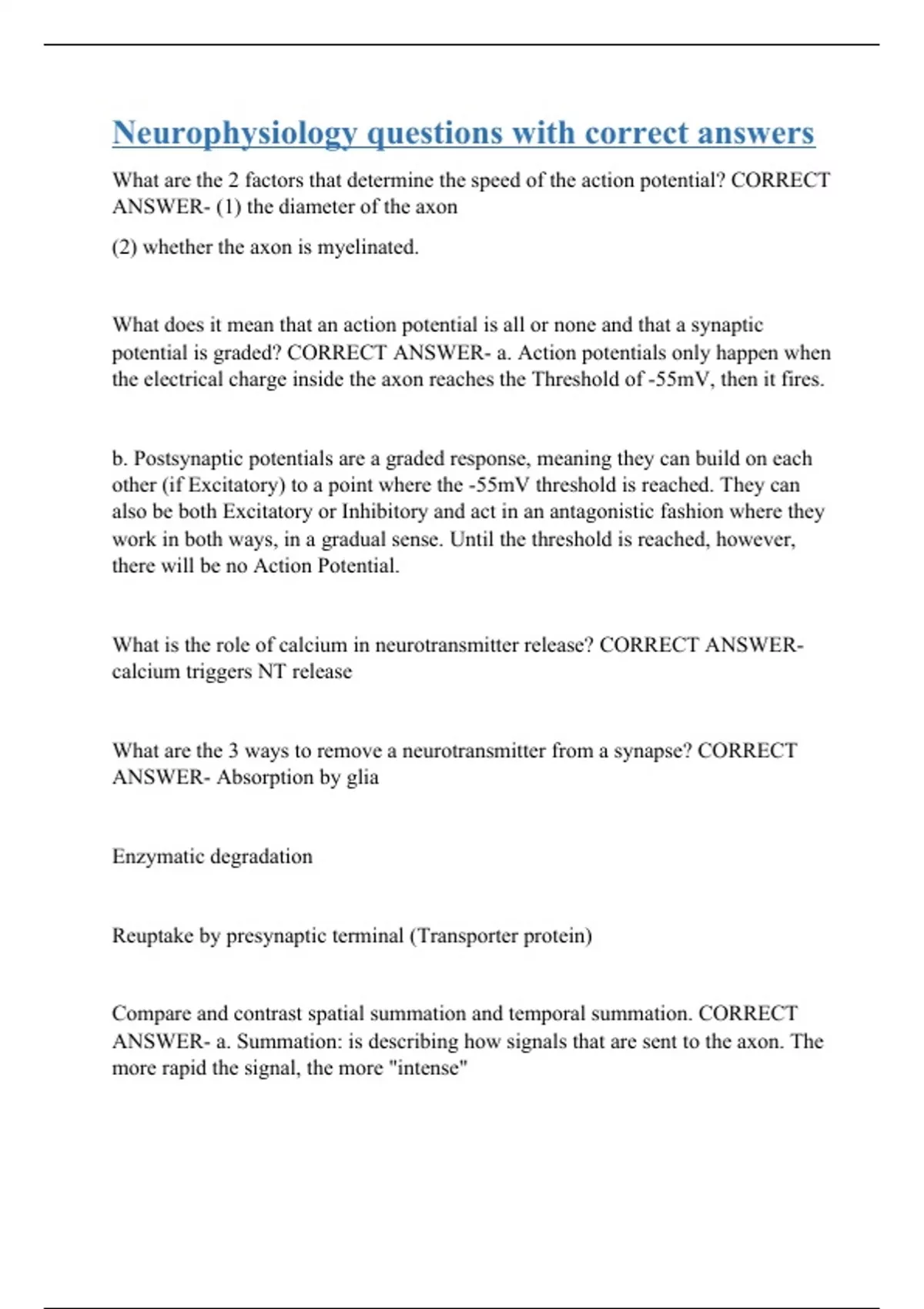 Neurophysiology questions with correct answers

What are the 2 factors that determine the speed of the action potential? CORRECT ANSWER- (1) the diameter of the axon

(2) whether the axon is myelinated.

What does it mean that an action potential is all or none and that a synaptic potential is graded? CORRECT ANSWER- a. Action potentials only happen when the electrical charge inside the axon reaches the Threshold of -55mV, then it fires.

b. Postsynaptic potentials are a graded response, meaning they can build on each other (if Excitatory) to a point where the -55mV threshold is reached. They can also be both Excitatory or Inhibitory and act in an antagonistic fashion where they work in both ways, in a gradual sense. Until the threshold is reached, however, there will be no Action Potential.

What is the role of calcium in neurotransmitter release? CORRECT ANSWER- calcium triggers NT release

What are the 3 ways to remove a neurotransmitter from a synapse? CORRECT ANSWER- Absorption by glia

Enzymatic degradation

Reuptake by presynaptic terminal (Transporter protein)

Compare and contrast spatial summation and temporal summation. CORRECT ANSWER- a. Summation: is describing how signals that are sent to the axon. The more rapid the signal, the more "intense"